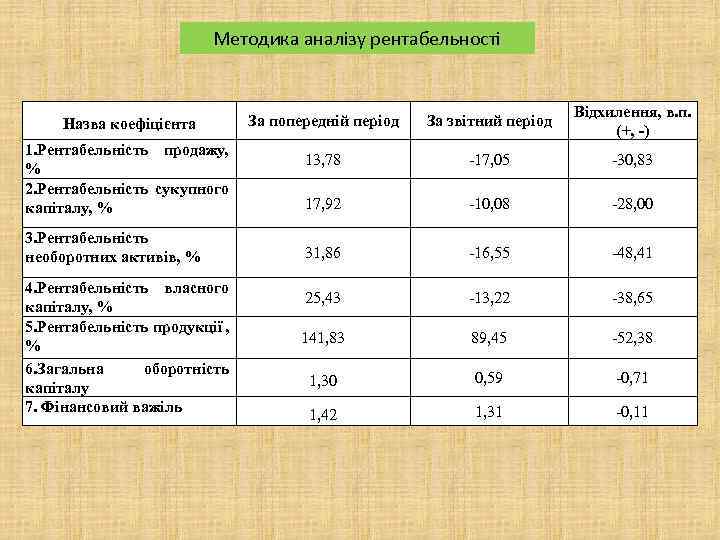 Методика аналізу рентабельності

| Назва коефіцієнта | За попередній період | За звітний період | Відхилення, в.п. (+, -) |
|---|---|---|---|
| 1.Рентабельність продажу, % | 13,78 | -17,05 | -30,83 |
| 2.Рентабельність сукупного капіталу, % | 17,92 | -10,08 | -28,00 |
| 3.Рентабельність необоротних активів, % | 31,86 | -16,55 | -48,41 |
| 4.Рентабельність власного капіталу, % | 25,43 | -13,22 | -38,65 |
| 5.Рентабельність продукції , % | 141,83 | 89,45 | -52,38 |
| 6.Загальна оборотність капіталу | 1,30 | 0,59 | -0,71 |
| 7. Фінансовий важіль | 1,42 | 1,31 | -0,11 |